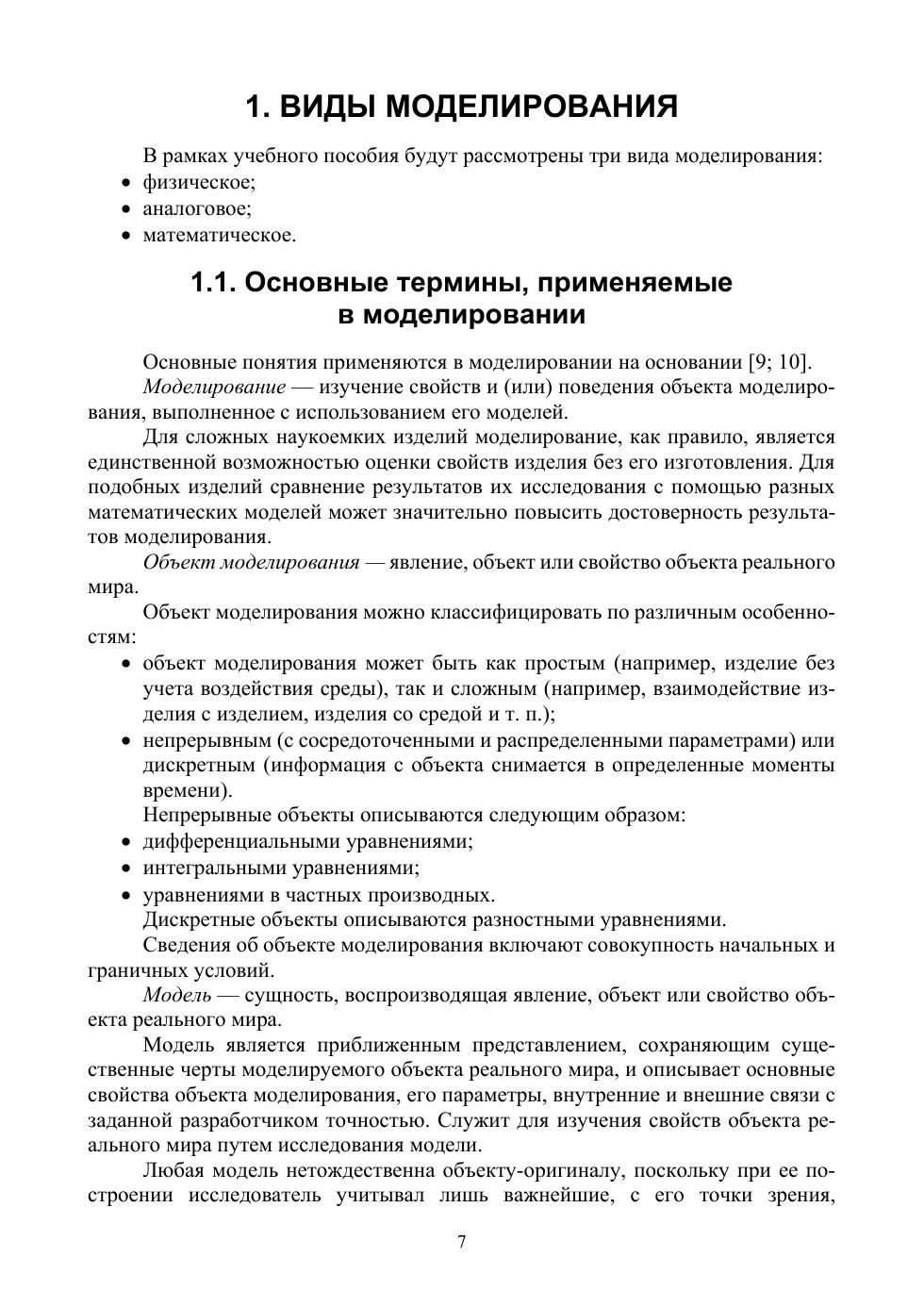 1. ВИДЫ МОДЕЛИРОВАНИЯ

В рамках учебного пособия будут рассмотрены три вида моделирования:
• физическое;
• аналоговое;
• математическое.

1.1. Основные термины, применяемые в моделировании

Основные понятия применяются в моделировании на основании [9; 10].

Моделирование — изучение свойств и (или) поведения объекта моделирования, выполненное с использованием его моделей.

Для сложных наукоемких изделий моделирование, как правило, является единственной возможностью оценки свойств изделия без его изготовления. Для подобных изделий сравнение результатов их исследования с помощью разных математических моделей может значительно повысить достоверность результатов моделирования.

Объект моделирования — явление, объект или свойство объекта реального мира.

Объект моделирования можно классифицировать по различным особенностям:
• объект моделирования может быть как простым (например, изделие без учета воздействия среды), так и сложным (например, взаимодействие изделия с изделием, изделия со средой и т. п.);
• непрерывным (с сосредоточенными и распределенными параметрами) или дискретным (информация с объекта снимается в определенные моменты времени).

Непрерывные объекты описываются следующим образом:
• дифференциальными уравнениями;
• интегральными уравнениями;
• уравнениями в частных производных.

Дискретные объекты описываются разностными уравнениями.

Сведения об объекте моделирования включают совокупность начальных и граничных условий.

Модель — сущность, воспроизводящая явление, объект или свойство объекта реального мира.

Модель является приближенным представлением, сохраняющим существенные черты моделируемого объекта реального мира, и описывает основные свойства объекта моделирования, его параметры, внутренние и внешние связи с заданной разработчиком точностью. Служит для изучения свойств объекта реального мира путем исследования модели.

Любая модель нетождественна объекту-оригиналу, поскольку при ее построении исследователь учитывал лишь важнейшие, с его точки зрения,

7